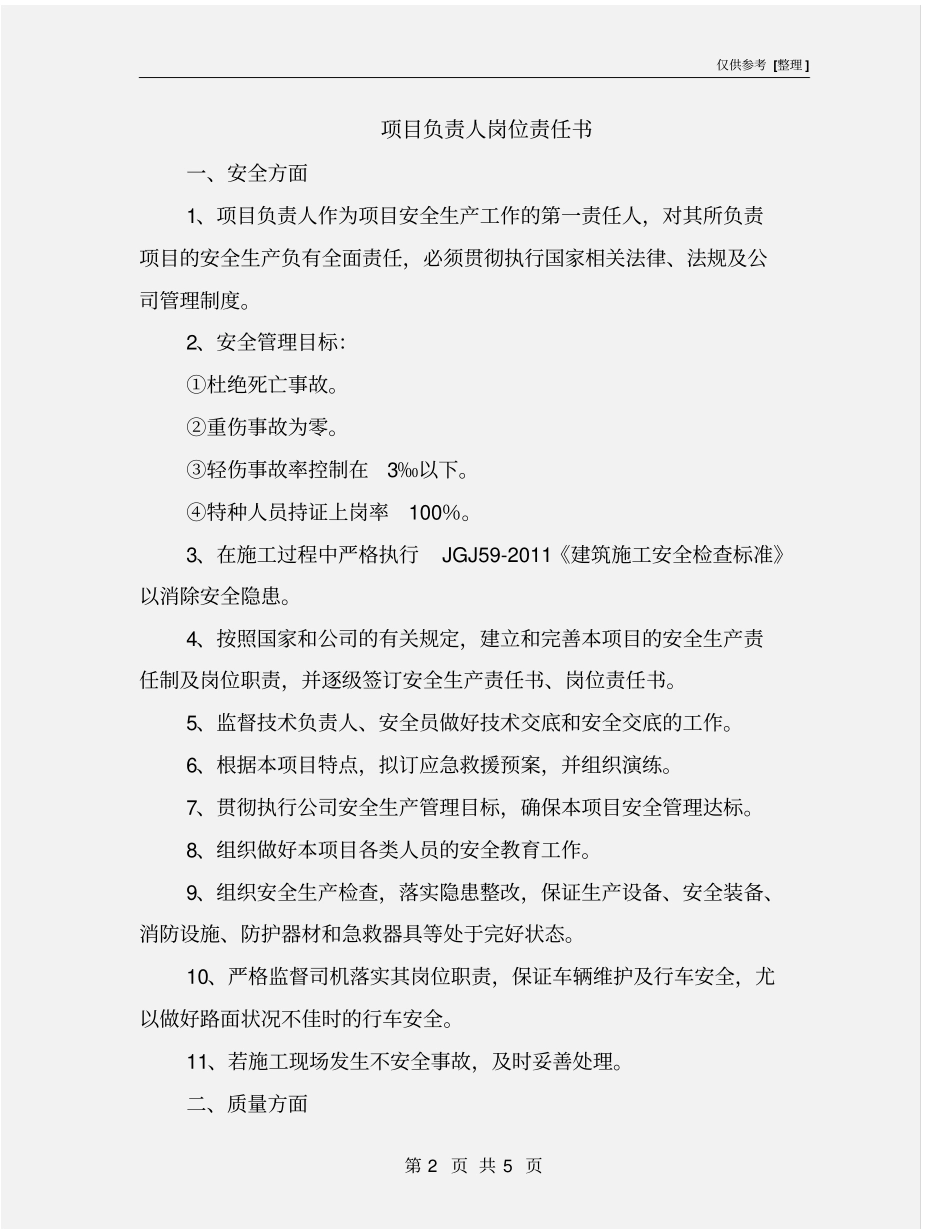 仅供参考 [整理]

项目负责人岗位责任书

一、安全方面

1、项目负责人作为项目安全生产工作的第一责任人，对其所负责项目的安全生产负有全面责任，必须贯彻执行国家相关法律、法规及公司管理制度。

2、安全管理目标：

①杜绝死亡事故。

②重伤事故为零。

③轻伤事故率控制在 3‰以下。

④特种人员持证上岗率 100%。

3、在施工过程中严格执行 JGJ59-2011《建筑施工安全检查标准》以消除安全隐患。

4、按照国家和公司的有关规定，建立和完善本项目的安全生产责任制及岗位职责，并逐级签订安全生产责任书、岗位责任书。

5、监督技术负责人、安全员做好技术交底和安全交底的工作。

6、根据本项目特点，拟订应急救援预案，并组织演练。

7、贯彻执行公司安全生产管理目标，确保本项目安全管理达标。

8、组织做好本项目各类人员的安全教育工作。

9、组织安全生产检查，落实隐患整改，保证生产设备、安全装备、消防设施、防护器材和急救器具等处于完好状态。

10、严格监督司机落实其岗位职责，保证车辆维护及行车安全，尤以做好路面状况不佳时的行车安全。

11、若施工现场发生不安全事故，及时妥善处理。

二、质量方面

第 2 页 共 5 页